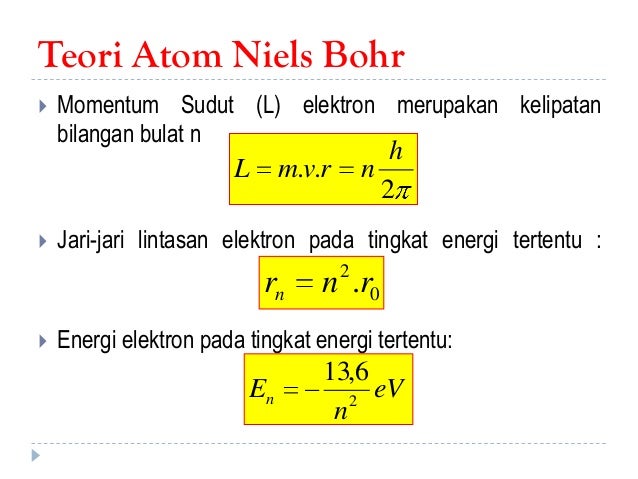 Teori Atom Niels Bohr

Momentum Sudut (L) elektron merupakan kelipatan bilangan bulat n

$L = m.v.r = n\frac{h}{2\pi}$

Jari-jari lintasan elektron pada tingkat energi tertentu :

$r_n = n^2.r_0$

Energi elektron pada tingkat energi tertentu:

$E_n = -\frac{13,6}{n^2}eV$